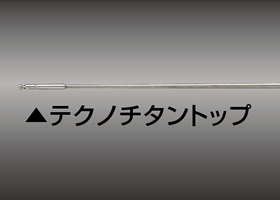 ▲テクノチタントップ